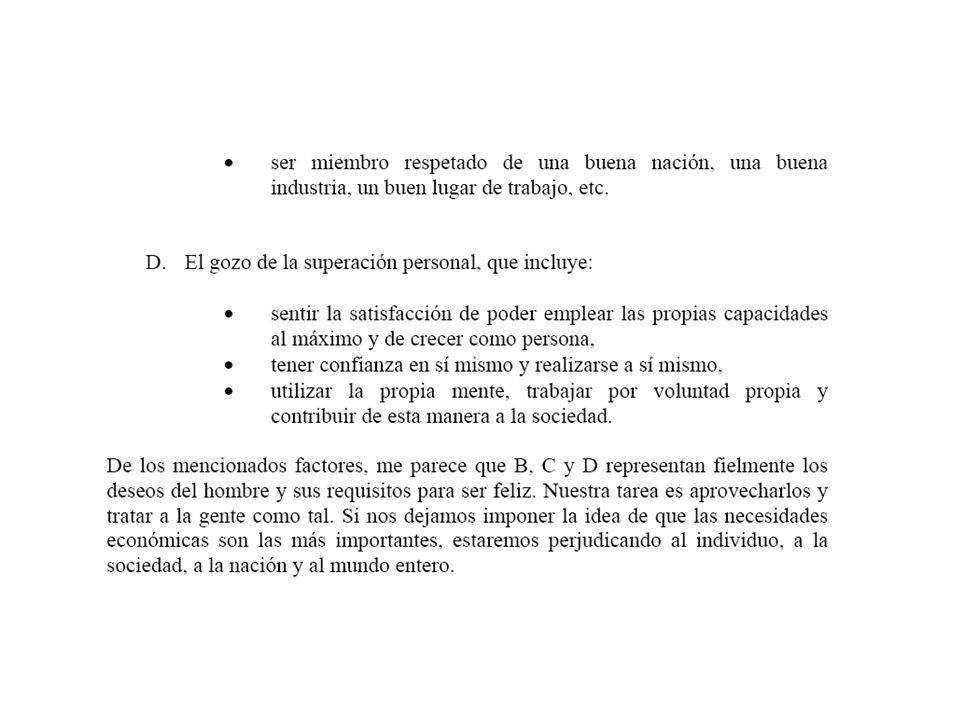 • ser miembro respetado de una buena nación, una buena industria, un buen lugar de trabajo, etc.

D. El gozo de la superación personal, que incluye:

• sentir la satisfacción de poder emplear las propias capacidades al máximo y de crecer como persona,
• tener confianza en sí mismo y realizarse a sí mismo,
• utilizar la propia mente, trabajar por voluntad propia y contribuir de esta manera a la sociedad.

De los mencionados factores, me parece que B, C y D representan fielmente los deseos del hombre y sus requisitos para ser feliz. Nuestra tarea es aprovecharlos y tratar a la gente como tal. Si nos dejamos imponer la idea de que las necesidades económicas son las más importantes, estaremos perjudicando al individuo, a la sociedad, a la nación y al mundo entero.